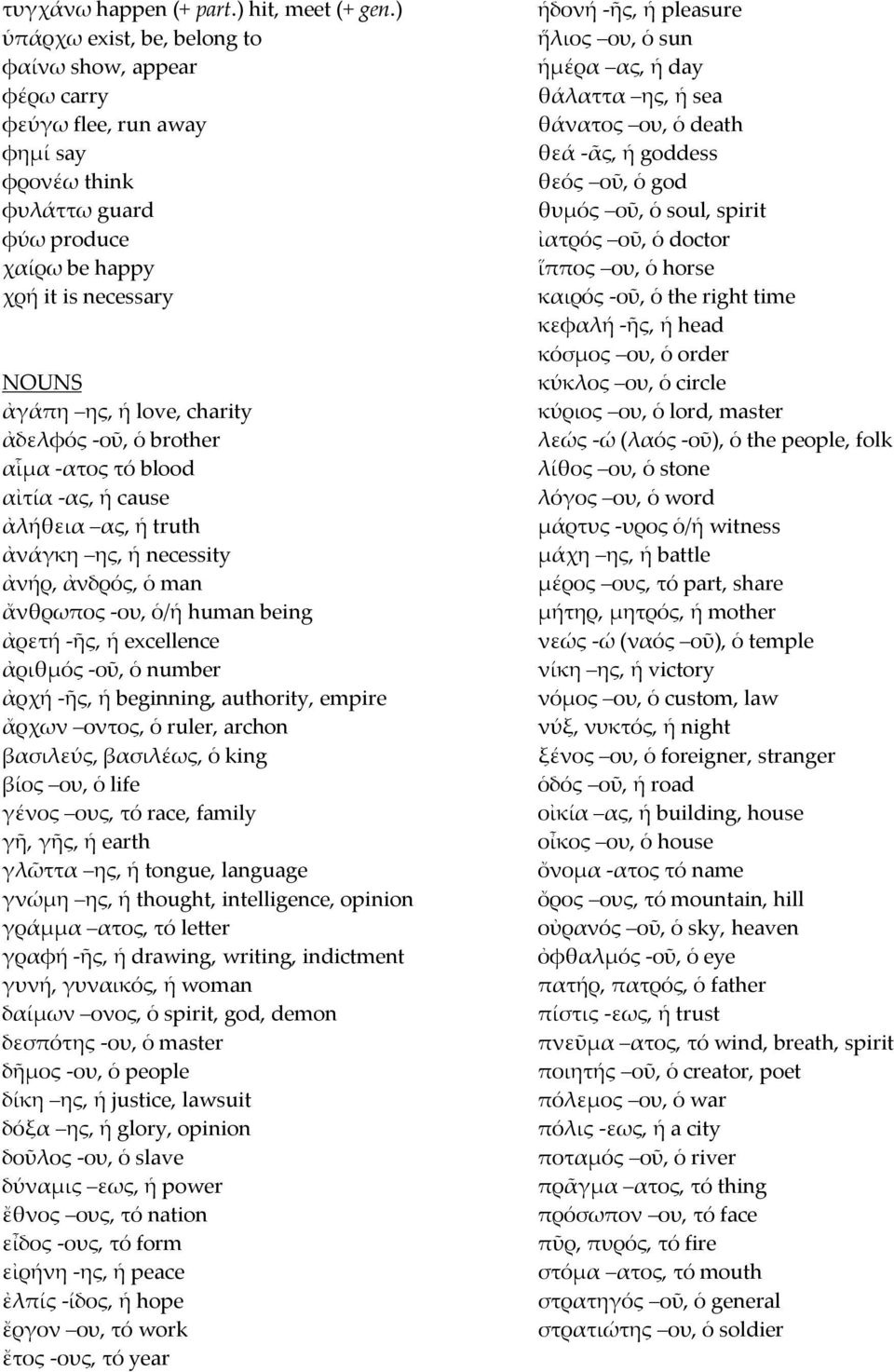 τυγχάνω happen (+ part.) hit, meet (+ gen.)
ὑπάρχω exist, be, belong to
φαίνω show, appear
φέρω carry
φεύγω flee, run away
φημί say
φρονέω think
φυλάττω guard
φύω produce
χαίρω be happy
χρή it is necessary

NOUNS
ἀγάπη –ης, ἡ love, charity
ἀδελφός -οῦ, ὁ brother
αἷμα -ατος τό blood
αἰτία -ας, ἡ cause
ἀλήθεια –ας, ἡ truth
ἀνάγκη –ης, ἡ necessity
ἀνήρ, ἀνδρός, ὁ man
ἄνθρωπος -ου, ὁ/ἡ human being
ἀρετή -ῆς, ἡ excellence
ἀριθμός -οῦ, ὁ number
ἀρχή -ῆς, ἡ beginning, authority, empire
ἄρχων –οντος, ὁ ruler, archon
βασιλεύς, βασιλέως, ὁ king
βίος –ου, ὁ life
γένος –ους, τό race, family
γῆ, γῆς, ἡ earth
γλῶττα –ης, ἡ tongue, language
γνώμη –ης, ἡ thought, intelligence, opinion
γράμμα –ατος, τό letter
γραφή -ῆς, ἡ drawing, writing, indictment
γυνή, γυναικός, ἡ woman
δαίμων –ονος, ὁ spirit, god, demon
δεσπότης -ου, ὁ master
δῆμος -ου, ὁ people
δίκη –ης, ἡ justice, lawsuit
δόξα –ης, ἡ glory, opinion
δοῦλος -ου, ὁ slave
δύναμις –εως, ἡ power
ἔθνος –ους, τό nation
εἶδος -ους, τό form
εἰρήνη -ης, ἡ peace
ἐλπίς -ίδος, ἡ hope
ἔργον –ου, τό work
ἔτος -ους, τό year

ἡδονή -ῆς, ἡ pleasure
ἥλιος –ου, ὁ sun
ἡμέρα –ας, ἡ day
θάλαττα –ης, ἡ sea
θάνατος –ου, ὁ death
θεά -ᾶς, ἡ goddess
θεός –οῦ, ὁ god
θυμός –οῦ, ὁ soul, spirit
ἰατρός –οῦ, ὁ doctor
ἵππος –ου, ὁ horse
καιρός -οῦ, ὁ the right time
κεφαλή -ῆς, ἡ head
κόσμος –ου, ὁ order
κύκλος –ου, ὁ circle
κύριος –ου, ὁ lord, master
λεώς -ώ (λαός -οῦ), ὁ the people, folk
λίθος –ου, ὁ stone
λόγος –ου, ὁ word
μάρτυς -υρος ὁ/ἡ witness
μάχη –ης, ἡ battle
μέρος –ους, τό part, share
μήτηρ, μητρός, ἡ mother
νεώς -ώ (ναός –οῦ), ὁ temple
νίκη –ης, ἡ victory
νόμος –ου, ὁ custom, law
νύξ, νυκτός, ἡ night
ξένος –ου, ὁ foreigner, stranger
ὁδός –οῦ, ἡ road
οἰκία –ας, ἡ building, house
οἶκος –ου, ὁ house
ὄνομα -ατος τό name
ὄρος –ους, τό mountain, hill
οὐρανός –οῦ, ὁ sky, heaven
ὀφθαλμός -οῦ, ὁ eye
πατήρ, πατρός, ὁ father
πίστις -εως, ἡ trust
πνεῦμα –ατος, τό wind, breath, spirit
ποιητής –οῦ, ὁ creator, poet
πόλεμος –ου, ὁ war
πόλις -εως, ἡ a city
ποταμός –οῦ, ὁ river
πρᾶγμα –ατος, τό thing
πρόσωπον –ου, τό face
πῦρ, πυρός, τό fire
στόμα –ατος, τό mouth
στρατηγός –οῦ, ὁ general
στρατιώτης –ου, ὁ soldier